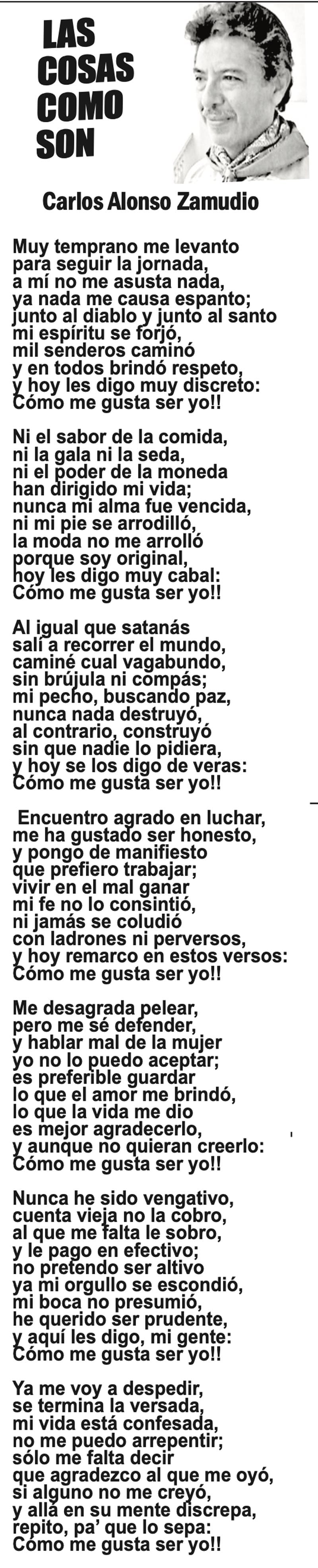 LAS
COSAS
COMO
SON

Carlos Alonso Zamudio

Muy temprano me levanto
para seguir la jornada,
a mí no me asusta nada,
ya nada me causa espanto;
junto al diablo y junto al santo
mi espíritu se forjó,
mil senderos caminó
y en todos brindó respeto,
y hoy les digo muy discreto:
Cómo me gusta ser yo!!

Ni el sabor de la comida,
ni la gala ni la seda,
ni el poder de la moneda
han dirigido mi vida;
nunca mi alma fue vencida,
ni mi pie se arrodilló,
la moda no me arrolló
porque soy original,
hoy les digo muy cabal:
Cómo me gusta ser yo!!

Al igual que satanás
salí a recorrer el mundo,
caminé cual vagabundo,
sin brújula ni compás;
mi pecho, buscando paz,
nunca nada destruyó,
al contrario, construyó
sin que nadie lo pidiera,
y hoy se los digo de veras:
Cómo me gusta ser yo!!

Encuentro agrado en luchar,
me ha gustado ser honesto,
y pongo de manifiesto
que prefiero trabajar;
vivir en el mal ganar
mi fe no lo consintió,
ni jamás se coludió
con ladrones ni perversos,
y hoy remarco en estos versos:
Cómo me gusta ser yo!!

Me desagrada pelear,
pero me sé defender,
y hablar mal de la mujer
yo no lo puedo aceptar;
es preferible guardar
lo que el amor me brindó,
lo que la vida me dio
es mejor agradecerlo,
y aunque no quieran creerlo:
Cómo me gusta ser yo!!

Nunca he sido vengativo,
cuenta vieja no la cobro,
al que me falta le sobro,
y le pago en efectivo;
no pretendo ser altivo
ya mi orgullo se escondió,
mi boca no presumió,
he querido ser prudente,
y aquí les digo, mi gente:
Cómo me gusta ser yo!!

Ya me voy a despedir,
se termina la versada,
mi vida está confesada,
no me puedo arrepentir;
sólo me falta decir
que agradezco al que me oyó,
si alguno no me creyó,
y allá en su mente discrepa,
repito, pa' que lo sepa:
Cómo me gusta ser yo!!